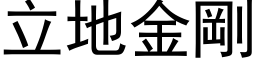 立地金剛